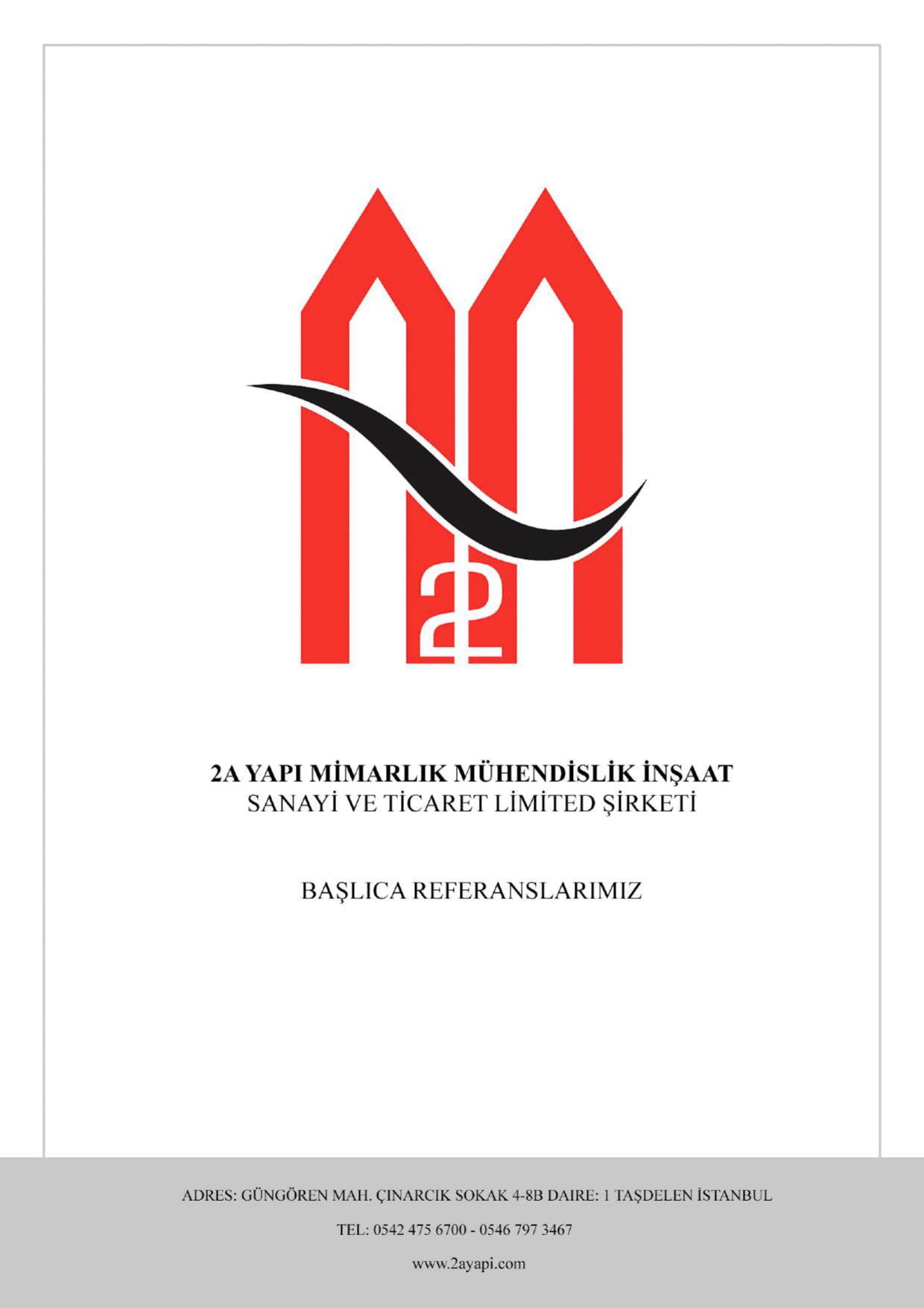 2

2A YAPI MİMARLIK MÜHENDİSLİK İNŞAAT
SANAYİ VE TİCARET LİMİTED ŞİRKETİ

BAŞLICA REFERANSLARIMIZ

ADRES: GÜNGÖREN MAH. ÇINARCIK SOKAK 4-8B DAIRE: 1 TAŞDELEN İSTANBUL

TEL: 0542 475 6700 - 0546 797 3467

www.2ayapi.com